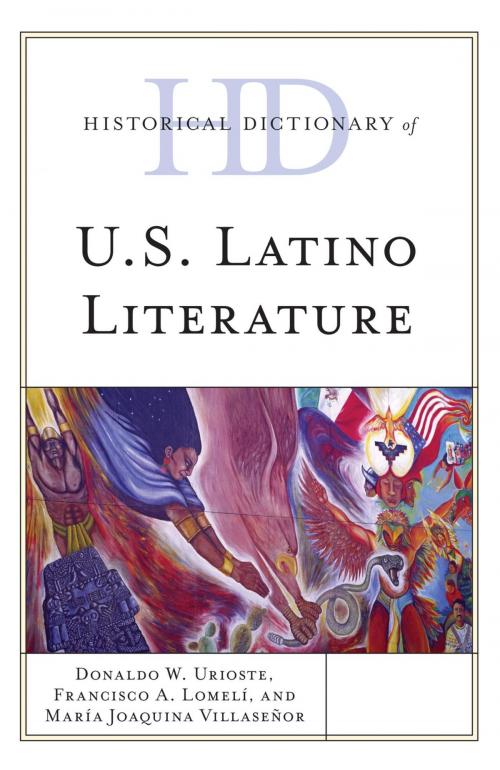 HD
HISTORICAL DICTIONARY of

U.S. LATINO LITERATURE

DONALDO W. URIOSTE, FRANCISCO A. LOMELÍ, AND MARÍA JOAQUINA VILLASEÑOR